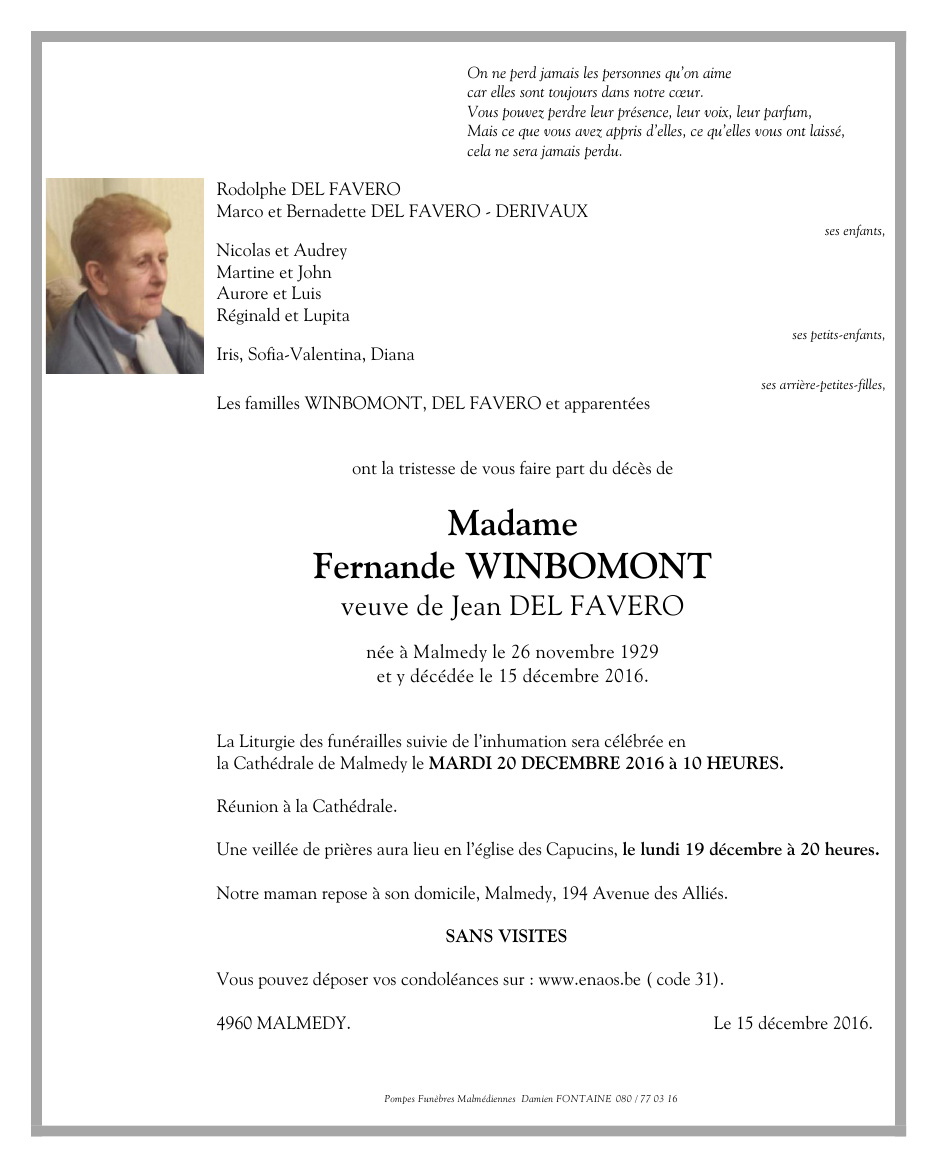 On ne perd jamais les personnes qu'on aime
car elles sont toujours dans notre cœur.
Vous pouvez perdre leur présence, leur voix, leur parfum,
Mais ce que vous avez appris d'elles, ce qu'elles vous ont laissé,
cela ne sera jamais perdu.

Rodolphe DEL FAVERO
Marco et Bernadette DEL FAVERO - DERIVAUX

ses enfants,

Nicolas et Audrey
Martine et John
Aurore et Luis
Réginald et Lupita

ses petits-enfants,

Iris, Sofia-Valentina, Diana

ses arrière-petites-filles,

Les familles WINBOMONT, DEL FAVERO et apparentées

ont la tristesse de vous faire part du décès de

Madame
Fernande WINBOMONT
veuve de Jean DEL FAVERO

née à Malmedy le 26 novembre 1929
et y décédée le 15 décembre 2016.

La Liturgie des funérailles suivie de l'inhumation sera célébrée en la Cathédrale de Malmedy le MARDI 20 DECEMBRE 2016 à 10 HEURES.

Réunion à la Cathédrale.

Une veillée de prières aura lieu en l'église des Capucins, le lundi 19 décembre à 20 heures.

Notre maman repose à son domicile, Malmedy, 194 Avenue des Alliés.

SANS VISITES

Vous pouvez déposer vos condoléances sur : www.enaos.be ( code 31).

4960 MALMEDY.

Le 15 décembre 2016.

Pompes Funèbres Malmédiennes Damien FONTAINE 080 / 77 03 16